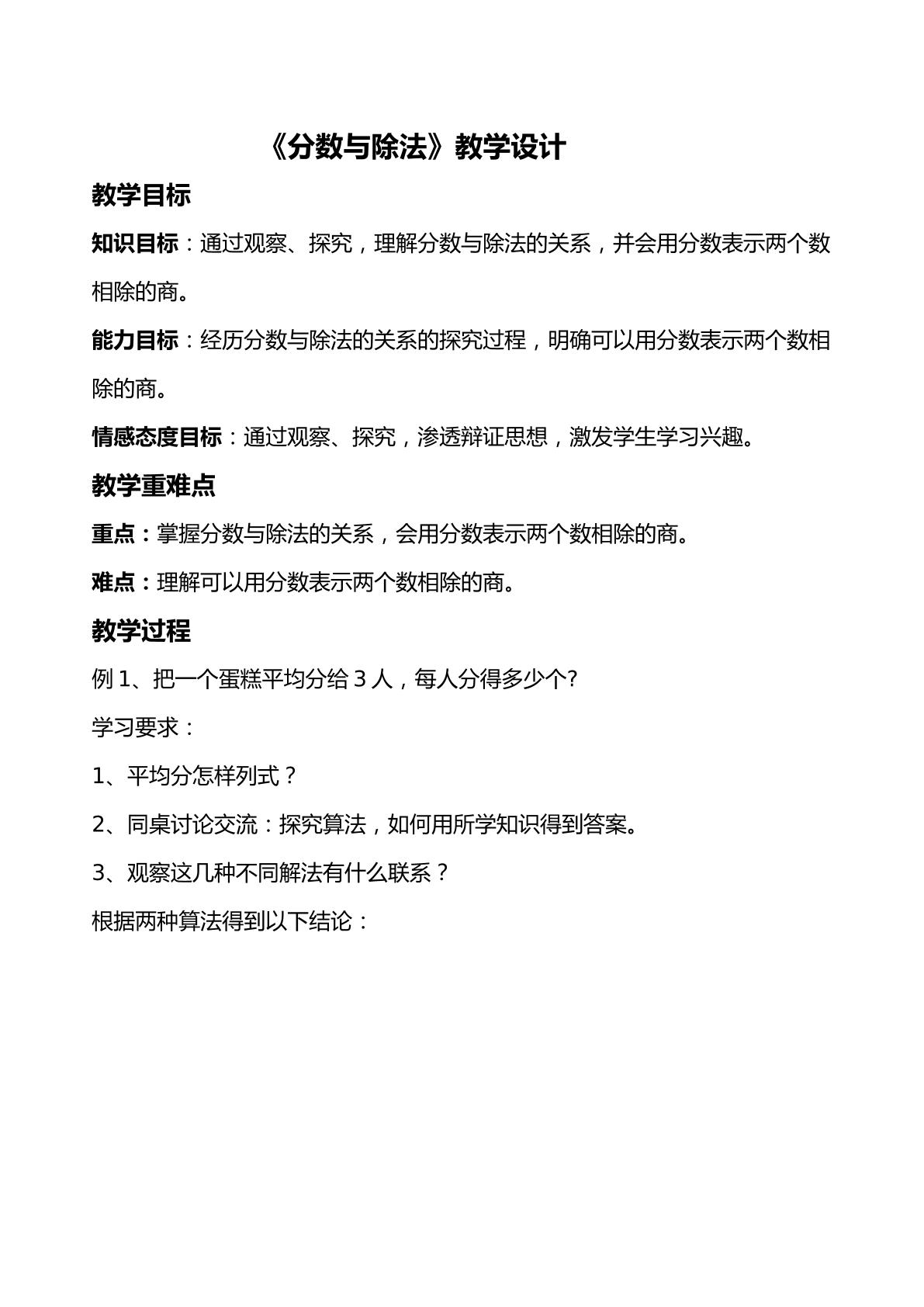 《分数与除法》教学设计

教学目标

知识目标：通过观察、探究，理解分数与除法的关系，并会用分数表示两个数相除的商。

能力目标：经历分数与除法的关系的探究过程，明确可以用分数表示两个数相除的商。

情感态度目标：通过观察、探究，渗透辩证思想，激发学生学习兴趣。

教学重难点

重点：掌握分数与除法的关系，会用分数表示两个数相除的商。

难点：理解可以用分数表示两个数相除的商。

教学过程

例1、把一个蛋糕平均分给3人，每人分得多少个?

学习要求：

1、平均分怎样列式？

2、同桌讨论交流：探究算法，如何用所学知识得到答案。

3、观察这几种不同解法有什么联系？

根据两种算法得到以下结论：